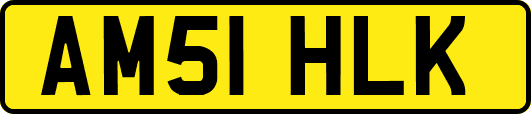 AM51 HLK